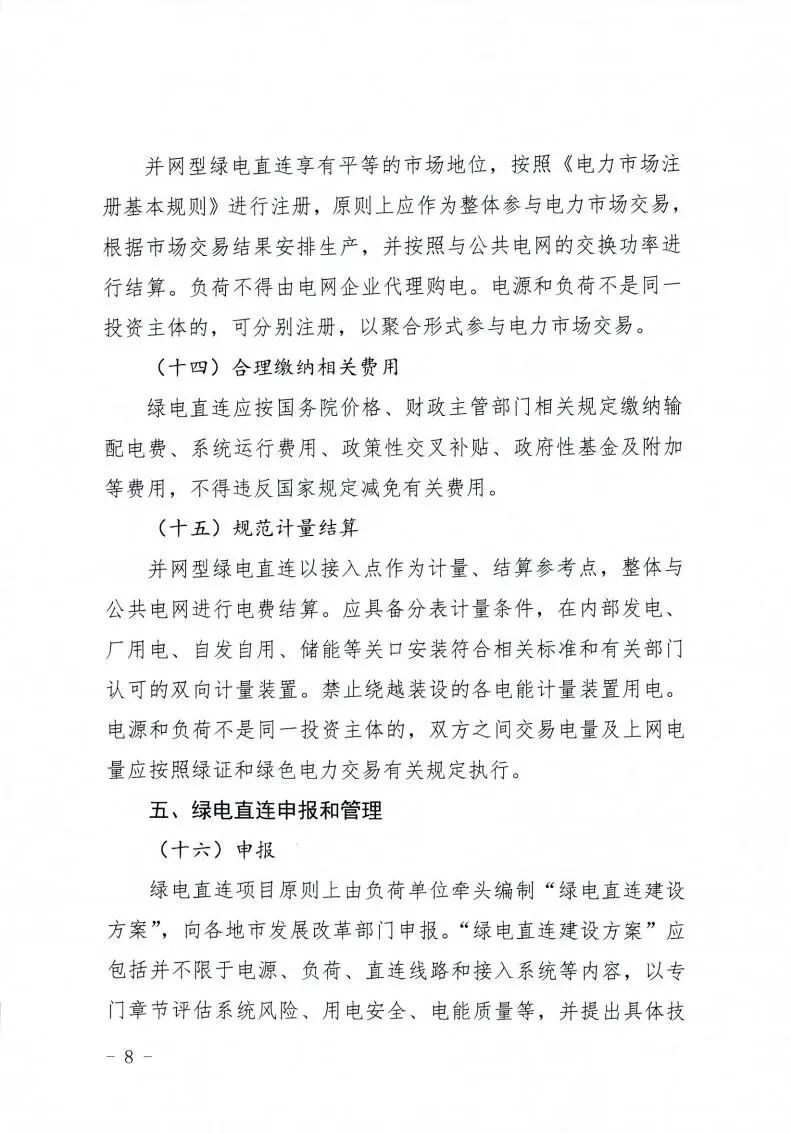 并网型绿电直连享有平等的市场地位，按照《电力市场注册基本规则》进行注册，原则上应作为整体参与电力市场交易，根据市场交易结果安排生产，并按照与公共电网的交换功率进行结算。负荷不得由电网企业代理购电。电源和负荷不是同一投资主体的，可分别注册，以聚合形式参与电力市场交易。

（十四）合理缴纳相关费用

绿电直连应按国务院价格、财政主管部门相关规定缴纳输配电费、系统运行费用、政策性交叉补贴、政府性基金及附加等费用，不得违反国家规定减免有关费用。

（十五）规范计量结算

并网型绿电直连以接入点作为计量、结算参考点，整体与公共电网进行电费结算。应具备分表计量条件，在内部发电、厂用电、自发自用、储能等关口安装符合相关标准和有关部门认可的双向计量装置。禁止绕越装设的各电能计量装置用电。电源和负荷不是同一投资主体的，双方之间交易电量及上网电量应按照绿证和绿色电力交易有关规定执行。

五、绿电直连申报和管理

（十六）申报

绿电直连项目原则上由负荷单位牵头编制“绿电直连建设方案”，向各地市发展改革部门申报。“绿电直连建设方案”应包括并不限于电源、负荷、直连线路和接入系统等内容，以专门章节评估系统风险、用电安全、电能质量等，并提出具体技

－ 8 －